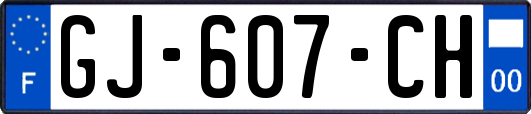 F
GJ-607-CH
00